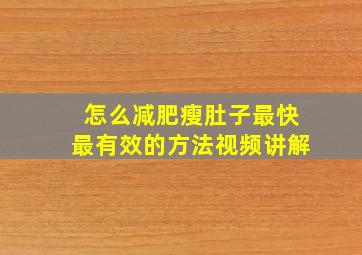 怎么减肥瘦肚子最快
最有效的方法视频讲解